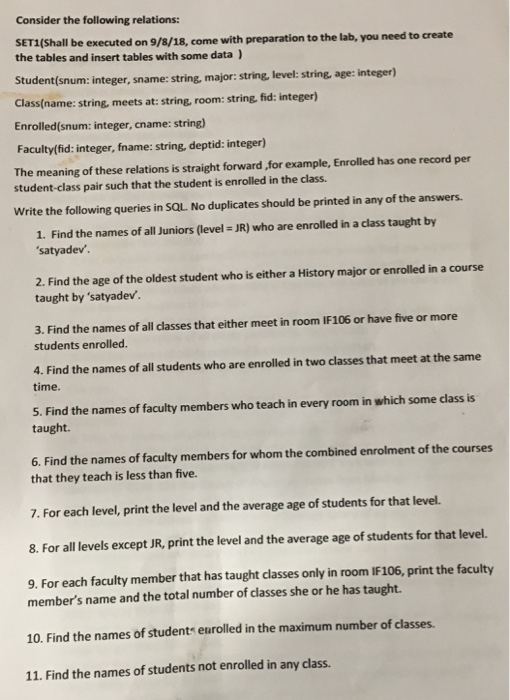 Consider the following relations:

SET1(Shall be executed on 9/8/18, come with preparation to the lab, you need to create the tables and insert tables with some data )

Student(snum: integer, sname: string, major: string, level: string, age: integer)

Class(name: string, meets at: string, room: string, fid: integer)

Enrolled(snum: integer, cname: string)

Faculty(fid: integer, fname: string, deptid: integer)

The meaning of these relations is straight forward ,for example, Enrolled has one record per student-class pair such that the student is enrolled in the class.

Write the following queries in SQL. No duplicates should be printed in any of the answers.

1. Find the names of all Juniors (level = JR) who are enrolled in a class taught by 'satyadev'.

2. Find the age of the oldest student who is either a History major or enrolled in a course taught by 'satyadev'.

3. Find the names of all classes that either meet in room IF106 or have five or more students enrolled.

4. Find the names of all students who are enrolled in two classes that meet at the same time.

5. Find the names of faculty members who teach in every room in which some class is taught.

6. Find the names of faculty members for whom the combined enrolment of the courses that they teach is less than five.

7. For each level, print the level and the average age of students for that level.

8. For all levels except JR, print the level and the average age of students for that level.

9. For each faculty member that has taught classes only in room IF106, print the faculty member's name and the total number of classes she or he has taught.

10. Find the names of students enrolled in the maximum number of classes.

11. Find the names of students not enrolled in any class.